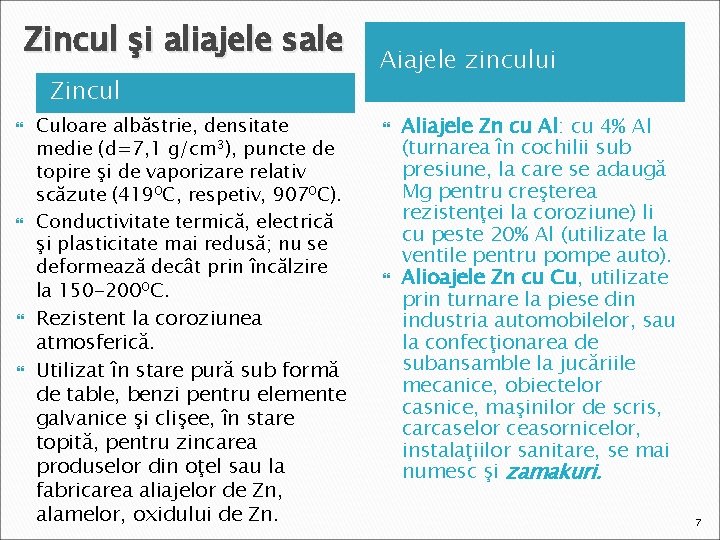 Zincul şi aliajele sale

Zincul

Culoare albăstrie, densitate medie (d=7,1 g/cm$^3$), puncte de topire şi de vaporizare relativ scăzute (419$^0$C, respetiv, 907$^0$C).

Conductivitate termică, electrică şi plasticitate mai redusă; nu se deformează decât prin încălzire la 150-200$^0$C.

Rezistent la coroziunea atmosferică.

Utilizat în stare pură sub formă de table, benzi pentru elemente galvanice şi clişee, în stare topită, pentru zincarea produselor din oţel sau la fabricarea aliajelor de Zn, alamelor, oxidului de Zn.

Aiajele zincului

Aliajele Zn cu Al: cu 4% Al (turnarea în cochilii sub presiune, la care se adaugă Mg pentru creşterea rezistenţei la coroziune) li cu peste 20% Al (utilizate la ventile pentru pompe auto).

Alioajele Zn cu Cu, utilizate prin turnare la piese din industria automobilelor, sau la confecţionarea de subansamble la jucăriile mecanice, obiectelor casnice, maşinilor de scris, carcaselor ceasornicelor, instalaţiilor sanitare, se mai numesc şi zamakuri.

7